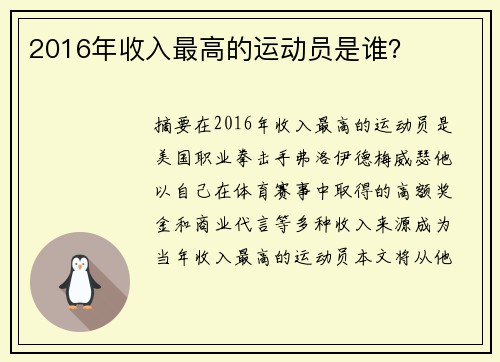 2016年收入最高的运动员是谁?

摘要在2016年收入最高的运动员是美国职业拳击手弗洛伊德梅威瑟他以自己在体育赛事中取得的高额奖金和商业代言等多种收入来源成为当年收入最高的运动员本文将从他